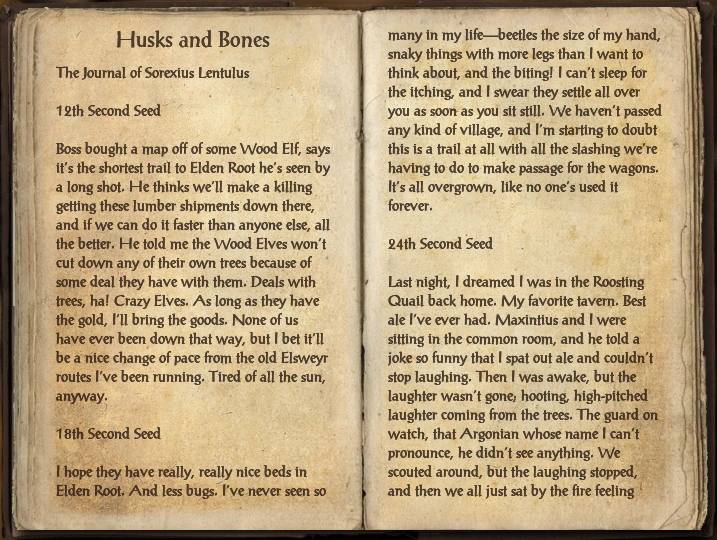 Husks and Bones

The Journal of Sorexius Lentulus

12th Second Seed

Boss bought a map off of some Wood Elf, says it's the shortest trail to Elden Root he's seen by a long shot. He thinks we'll make a killing getting these lumber shipments down there, and if we can do it faster than anyone else, all the better. He told me the Wood Elves won't cut down any of their own trees because of some deal they have with them. Deals with trees, ha! Crazy Elves. As long as they have the gold, I'll bring the goods. None of us have ever been down that way, but I bet it'll be a nice change of pace from the old Elsweyr routes I've been running. Tired of all the sun, anyway.

18th Second Seed

I hope they have really, really nice beds in Elden Root. And less bugs. I've never seen so many in my life—beetles the size of my hand, snaky things with more legs than I want to think about, and the biting! I can't sleep for the itching, and I swear they settle all over you as soon as you sit still. We haven't passed any kind of village, and I'm starting to doubt this is a trail at all with all the slashing we're having to do to make passage for the wagons. It's all overgrown, like no one's used it forever.

24th Second Seed

Last night, I dreamed I was in the Roosting Quail back home. My favorite tavern. Best ale I've ever had. Maxintius and I were sitting in the common room, and he told a joke so funny that I spat out ale and couldn't stop laughing. Then I was awake, but the laughter wasn't gone, hooting, high-pitched laughter coming from the trees. The guard on watch, that Argonian whose name I can't pronounce, he didn't see anything. We scouted around, but the laughing stopped, and then we all just sat by the fire feeling